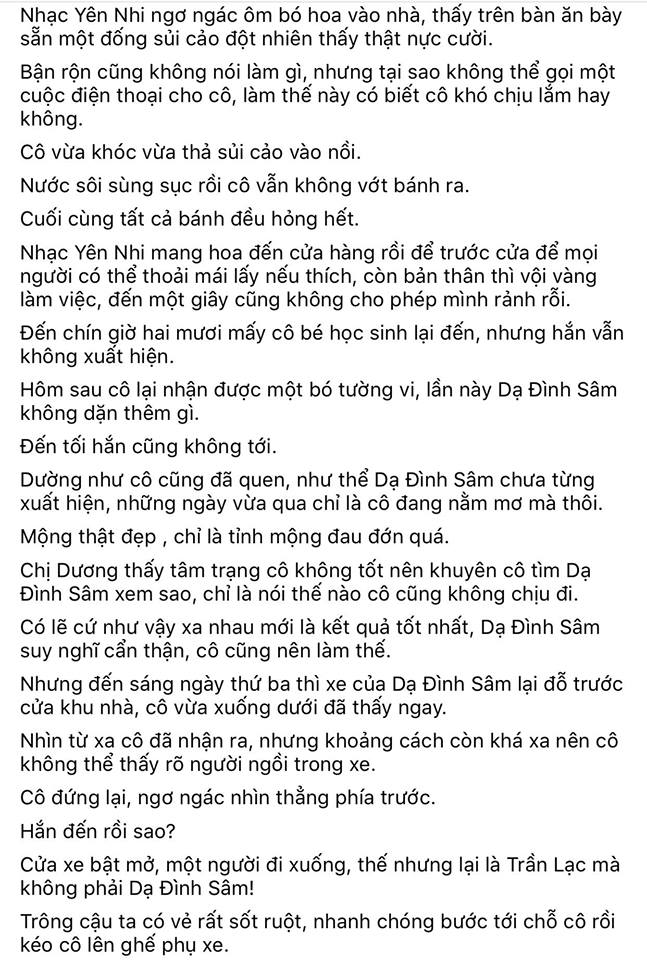 Nhạc Yên Nhi ngơ ngác ôm bó hoa vào nhà, thấy trên bàn ăn bày sẵn một đống sủi cảo đột nhiên thấy thật nực cười.

Bận rộn cũng không nói làm gì, nhưng tại sao không thể gọi một cuộc điện thoại cho cô, làm thế này có biết cô khó chịu lắm hay không.

Cô vừa khóc vừa thả sủi cảo vào nồi.

Nước sôi sùng sục rồi cô vẫn không vớt bánh ra.

Cuối cùng tất cả bánh đều hỏng hết.

Nhạc Yên Nhi mang hoa đến cửa hàng rồi để trước cửa để mọi người có thể thoải mái lấy nếu thích, còn bản thân thì vội vàng làm việc, đến một giây cũng không cho phép mình rảnh rỗi.

Đến chín giờ hai mươi mấy cô bé học sinh lại đến, nhưng hắn vẫn không xuất hiện.

Hôm sau cô lại nhận được một bó tường vi, lần này Dạ Đình Sâm không dặn thêm gì.

Đến tối hắn cũng không tới.

Dường như cô cũng đã quen, như thể Dạ Đình Sâm chưa từng xuất hiện, những ngày vừa qua chỉ là cô đang nằm mơ mà thôi.

Mộng thật đẹp , chỉ là tỉnh mộng đau đớn quá.

Chị Dương thấy tâm trạng cô không tốt nên khuyên cô tìm Dạ Đình Sâm xem sao, chỉ là nói thế nào cô cũng không chịu đi.

Có lẽ cứ như vậy xa nhau mới là kết quả tốt nhất, Dạ Đình Sâm suy nghĩ cẩn thận, cô cũng nên làm thế.

Nhưng đến sáng ngày thứ ba thì xe của Dạ Đình Sâm lại đỗ trước cửa khu nhà, cô vừa xuống dưới đã thấy ngay.

Nhìn từ xa cô đã nhận ra, nhưng khoảng cách còn khá xa nên cô không thể thấy rõ người ngồi trong xe.

Cô đứng lại, ngơ ngác nhìn thẳng phía trước.

Hắn đến rồi sao?

Cửa xe bật mở, một người đi xuống, thế nhưng lại là Trần Lạc mà không phải Dạ Đình Sâm!

Trông cậu ta có vẻ rất sốt ruột, nhanh chóng bước tới chỗ cô rồi kéo cô lên ghế phụ xe.